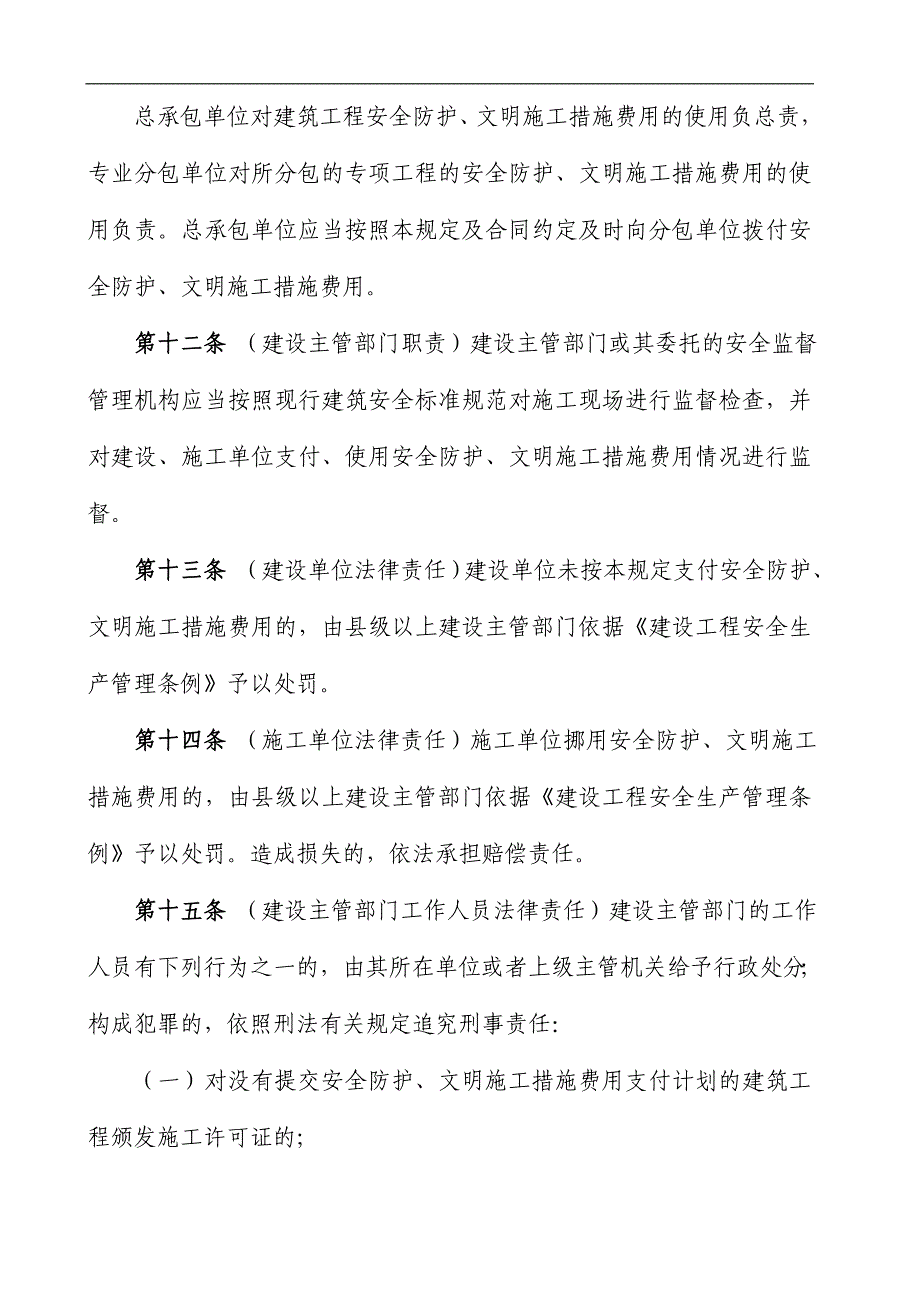 总承包单位对建筑工程安全防护、文明施工措施费用的使用负总责，专业分包单位对所分包的专项工程的安全防护、文明施工措施费用的使用负责。总承包单位应当按照本规定及合同约定及时向分包单位拨付安全防护、文明施工措施费用。

第十二条 （建设主管部门职责）建设主管部门或其委托的安全监督管理机构应当按照现行建筑安全标准规范对施工现场进行监督检查，并对建设、施工单位支付、使用安全防护、文明施工措施费用情况进行监督。

第十三条 （建设单位法律责任）建设单位未按本规定支付安全防护、文明施工措施费用的，由县级以上建设主管部门依据《建设工程安全生产管理条例》予以处罚。

第十四条 （施工单位法律责任）施工单位挪用安全防护、文明施工措施费用的，由县级以上建设主管部门依据《建设工程安全生产管理条例》予以处罚。造成损失的，依法承担赔偿责任。

第十五条 （建设主管部门工作人员法律责任）建设主管部门的工作人员有下列行为之一的，由其所在单位或者上级主管机关给予行政处分；构成犯罪的，依照刑法有关规定追究刑事责任：

（一）对没有提交安全防护、文明施工措施费用支付计划的建筑工程颁发施工许可证的；